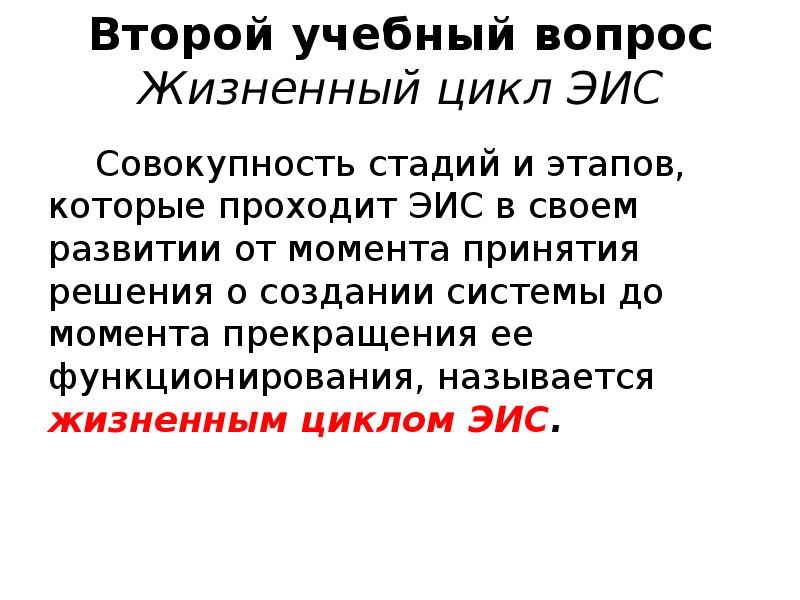 Второй учебный вопрос
Жизненный цикл ЭИС

Совокупность стадий и этапов, которые проходит ЭИС в своем развитии от момента принятия решения о создании системы до момента прекращения ее функционирования, называется жизненным циклом ЭИС.